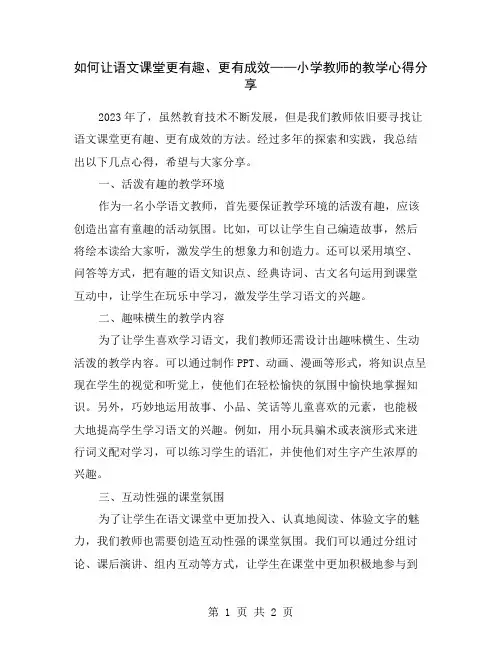 如何让语文课堂更有趣、更有成效——小学教师的教学心得分享

2023年了，虽然教育技术不断发展，但是我们教师依旧要寻找让语文课堂更有趣、更有成效的方法。经过多年的探索和实践，我总结出以下几点心得，希望与大家分享。

一、活泼有趣的教学环境

作为一名小学语文教师，首先要保证教学环境的活泼有趣，应该创造出富有童趣的活动氛围。比如，可以让学生自己编造故事，然后将绘本读给大家听，激发学生的想象力和创造力。还可以采用填空、问答等方式，把有趣的语文知识点、经典诗词、古文名句运用到课堂互动中，让学生在玩乐中学习，激发学生学习语文的兴趣。

二、趣味横生的教学内容

为了让学生喜欢学习语文，我们教师还需设计出趣味横生、生动活泼的教学内容。可以通过制作PPT、动画、漫画等形式，将知识点呈现在学生的视觉和听觉上，使他们在轻松愉快的氛围中愉快地掌握知识。另外，巧妙地运用故事、小品、笑话等儿童喜欢的元素，也能极大地提高学生学习语文的兴趣。例如，用小玩具骗术或表演形式来进行词义配对学习，可以练习学生的语汇，并使他们对生字产生浓厚的兴趣。

三、互动性强的课堂氛围

为了让学生在语文课堂中更加投入、认真地阅读、体验文字的魅力，我们教师也需要创造互动性强的课堂氛围。我们可以通过分组讨论、课后演讲、组内互动等方式，让学生在课堂中更加积极地参与到

第 1 页 共 2 页